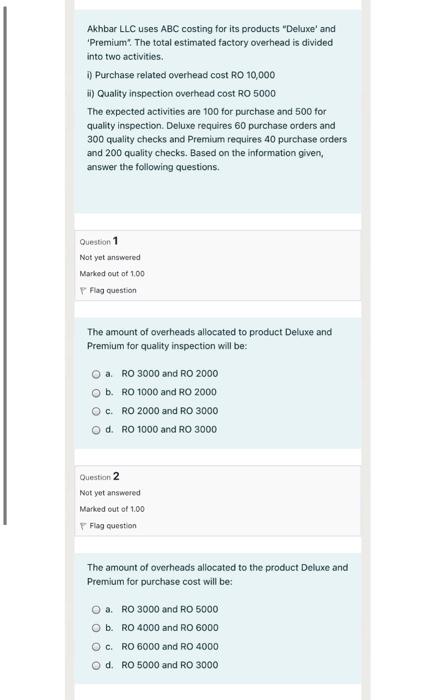 Akhbar LLC uses ABC costing for its products "Deluxe' and 'Premium". The total estimated factory overhead is divided into two activities.

i) Purchase related overhead cost RO 10,000

ii) Quality inspection overhead cost RO 5000

The expected activities are 100 for purchase and 500 for quality inspection. Deluxe requires 60 purchase orders and 300 quality checks and Premium requires 40 purchase orders and 200 quality checks. Based on the information given, answer the following questions.

Question 1
Not yet answered
Marked out of 1.00
Flag question

The amount of overheads allocated to product Deluxe and Premium for quality inspection will be:

a. RO 3000 and RO 2000
b. RO 1000 and RO 2000
c. RO 2000 and RO 3000
d. RO 1000 and RO 3000

Question 2
Not yet answered
Marked out of 1.00
Flag question

The amount of overheads allocated to the product Deluxe and Premium for purchase cost will be:

a. RO 3000 and RO 5000
b. RO 4000 and RO 6000
c. RO 6000 and RO 4000
d. RO 5000 and RO 3000